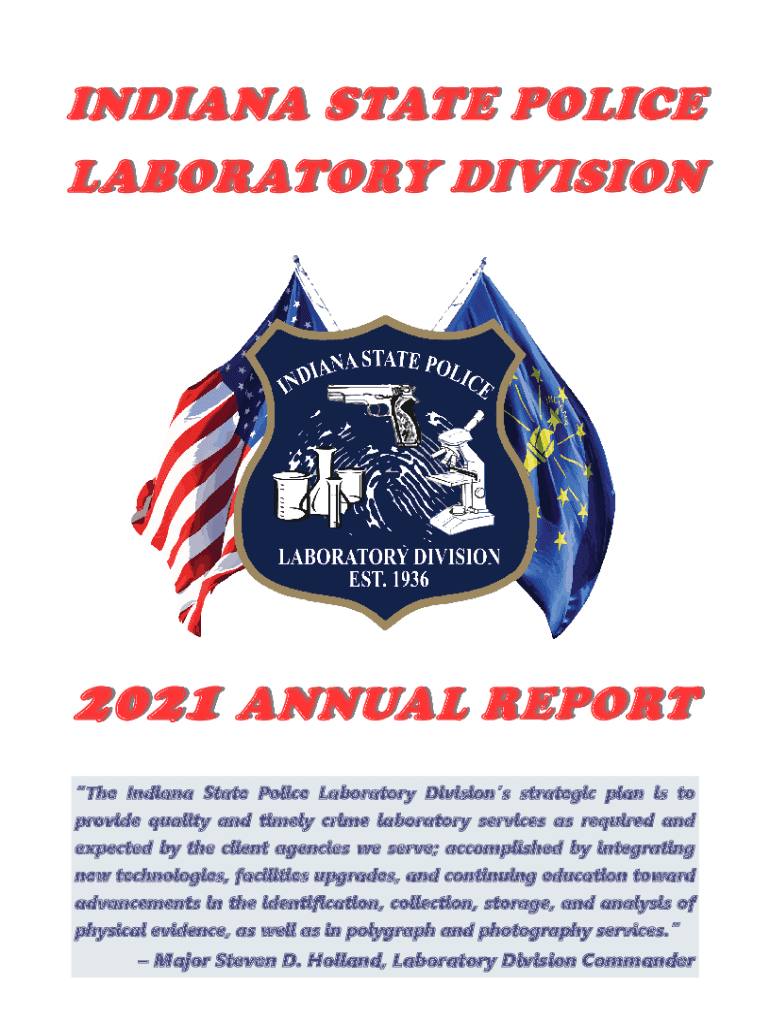 INDIANA STATE POLICE
LABORATORY DIVISION

INDIANA STATE POLICE
LABORATORY DIVISION
EST. 1936

2021 ANNUAL REPORT

"The Indiana State Police Laboratory Division's strategic plan is to provide quality and timely crime laboratory services as required and expected by the client agencies we serve; accomplished by integrating new technologies, facilities upgrades, and continuing education toward advancements in the identification, collection, storage, and analysis of physical evidence, as well as in polygraph and photography services."
– Major Steven D. Holland, Laboratory Division Commander